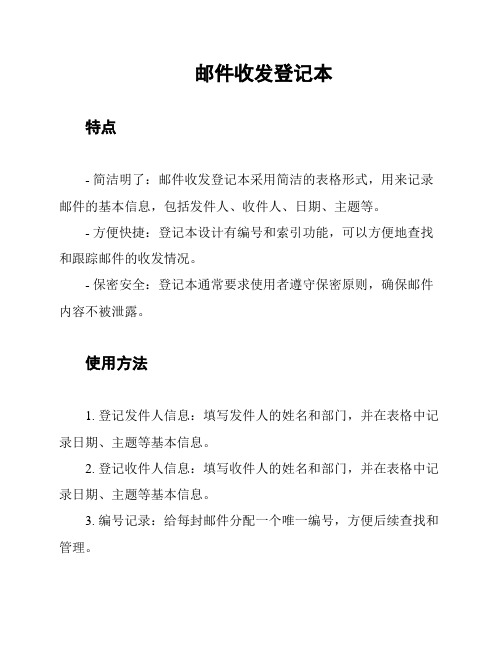 邮件收发登记本

特点

- 简洁明了：邮件收发登记本采用简洁的表格形式，用来记录邮件的基本信息，包括发件人、收件人、日期、主题等。

- 方便快捷：登记本设计有编号和索引功能，可以方便地查找和跟踪邮件的收发情况。

- 保密安全：登记本通常要求使用者遵守保密原则，确保邮件内容不被泄露。

使用方法

1. 登记发件人信息：填写发件人的姓名和部门，并在表格中记录日期、主题等基本信息。

2. 登记收件人信息：填写收件人的姓名和部门，并在表格中记录日期、主题等基本信息。

3. 编号记录：给每封邮件分配一个唯一编号，方便后续查找和管理。